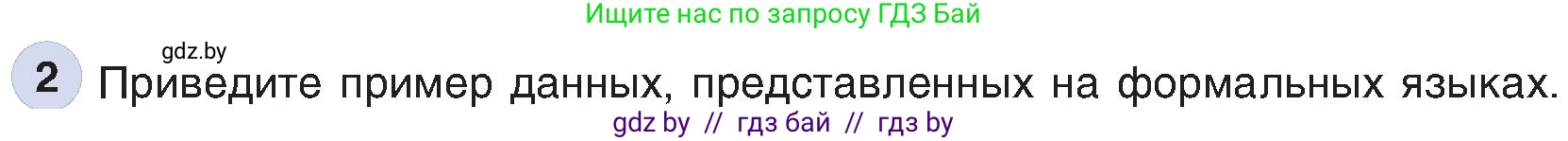 Ищите нас по запросу ГДЗ Бай

gdz.by

2 Приведите пример данных, представленных на формальных языках.

gdz by // гдз бай // гдз by